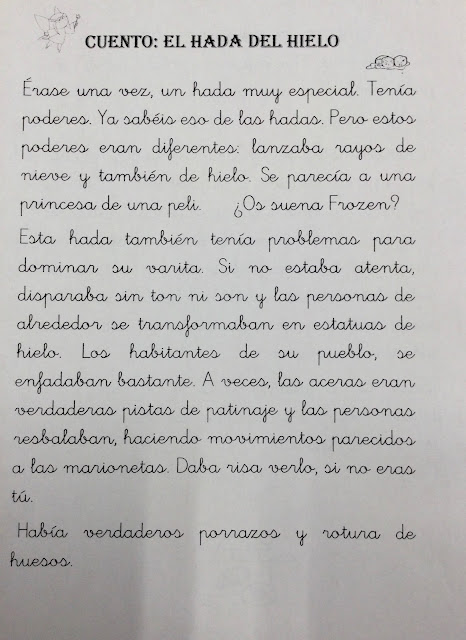 CUENTO: EL HADA DEL HIELO

Érase una vez, un hada muy especial. Tenía poderes. Ya sabéis eso de las hadas. Pero estos poderes eran diferentes: lanzaba rayos de nieve y también de hielo. Se parecía a una princesa de una peli. ¿Os suena Frozen?

Esta hada también tenía problemas para dominar su varita. Si no estaba atenta, disparaba sin ton ni son y las personas de alrededor se transformaban en estatuas de hielo. Los habitantes de su pueblo, se enfadaban bastante. A veces, las aceras eran verdaderas pistas de patinaje y las personas resbalaban, haciendo movimientos parecidos a las marionetas. Daba risa verlo, si no eras tú.

Había verdaderos porrazos y rotura de huesos.